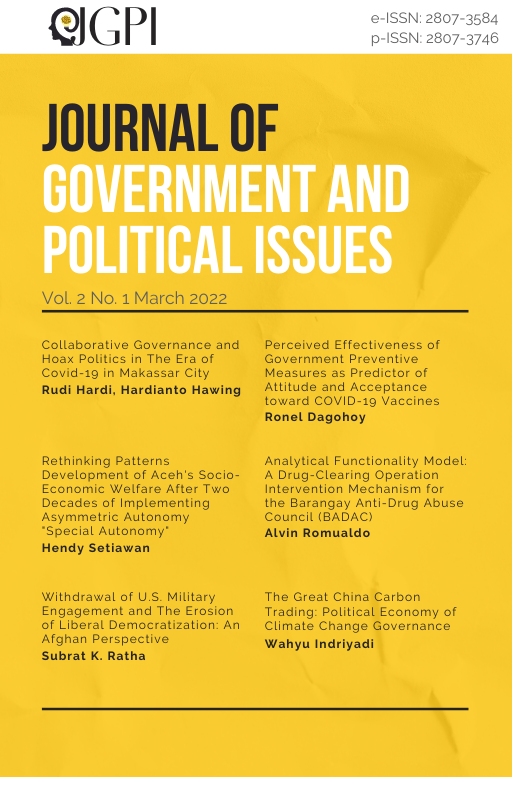 JGPI

e-ISSN: 2807-3584
p-ISSN: 2807-3746

JOURNAL OF GOVERNMENT AND POLITICAL ISSUES

Vol. 2 No. 1 March 2022

Collaborative Governance and Hoax Politics in The Era of Covid-19 in Makassar City
Rudi Hardi, Hardianto Hawing

Rethinking Patterns Development of Aceh's Socio-Economic Welfare After Two Decades of Implementing Asymmetric Autonomy "Special Autonomy"
Hendy Setiawan

Withdrawal of U.S. Military Engagement and The Erosion of Liberal Democratization: An Afghan Perspective
Subrat K. Ratha

Perceived Effectiveness of Government Preventive Measures as Predictor of Attitude and Acceptance toward COVID-19 Vaccines
Ronel Dagohoy

Analytical Functionality Model: A Drug-Clearing Operation Intervention Mechanism for the Barangay Anti-Drug Abuse Council (BADAC)
Alvin Romualdo

The Great China Carbon Trading: Political Economy of Climate Change Governance
Wahyu Indriyadi